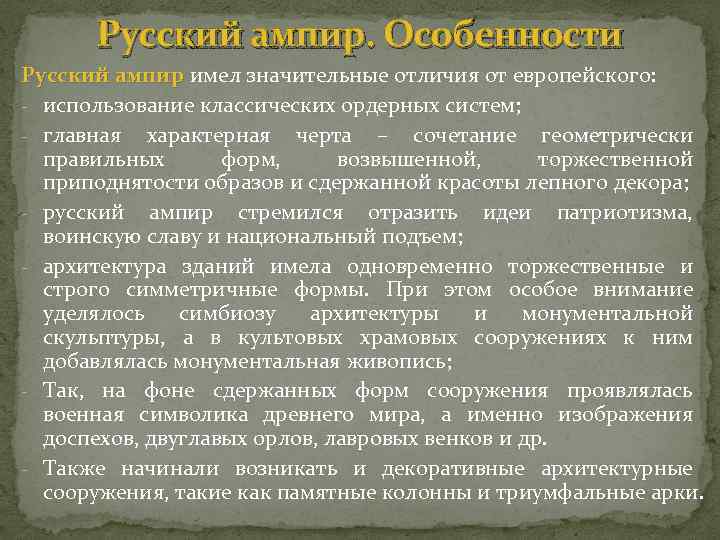 Русский ампир. Особенности

Русский ампир имел значительные отличия от европейского:

- использование классических ордерных систем;
- главная характерная черта – сочетание геометрически правильных форм, возвышенной, торжественной приподнятости образов и сдержанной красоты лепного декора;
- русский ампир стремился отразить идеи патриотизма, воинскую славу и национальный подъем;
- архитектура зданий имела одновременно торжественные и строго симметричные формы. При этом особое внимание уделялось симбиозу архитектуры и монументальной скульптуры, а в культовых храмовых сооружениях к ним добавлялась монументальная живопись;
- Так, на фоне сдержанных форм сооружения проявлялась военная символика древнего мира, а именно изображения доспехов, двуглавых орлов, лавровых венков и др.
- Также начинали возникать и декоративные архитектурные сооружения, такие как памятные колонны и триумфальные арки.